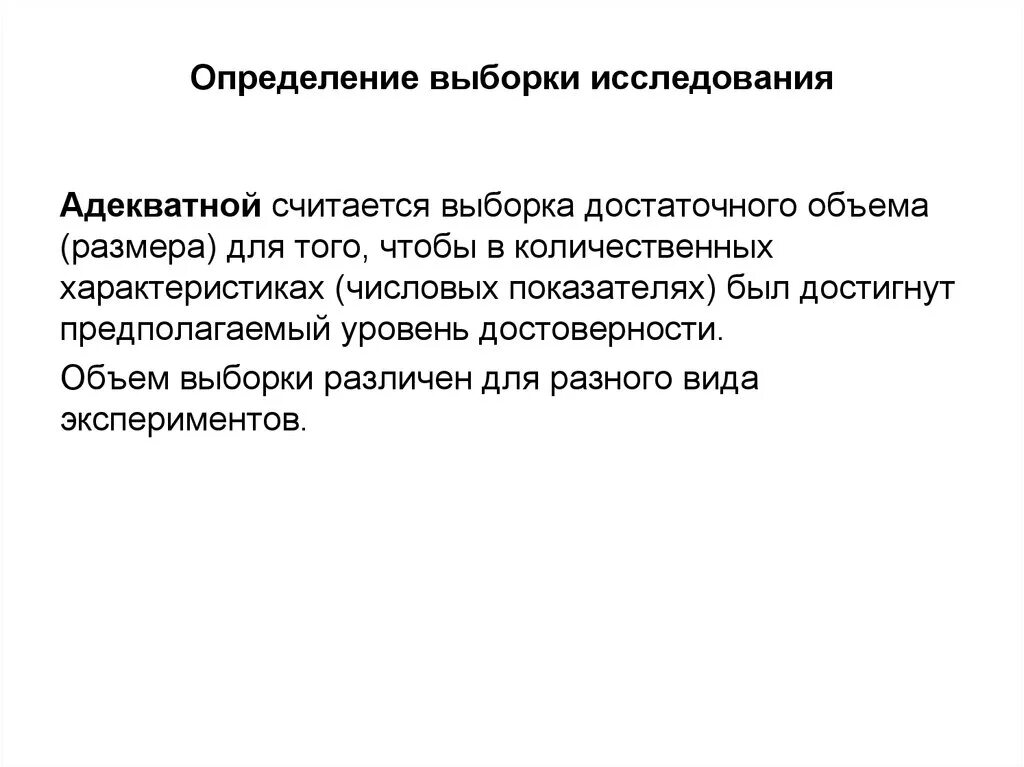 Определение выборки исследования

Адекватной считается выборка достаточного объема (размера) для того, чтобы в количественных характеристиках (числовых показателях) был достигнут предполагаемый уровень достоверности.

Объем выборки различен для разного вида экспериментов.